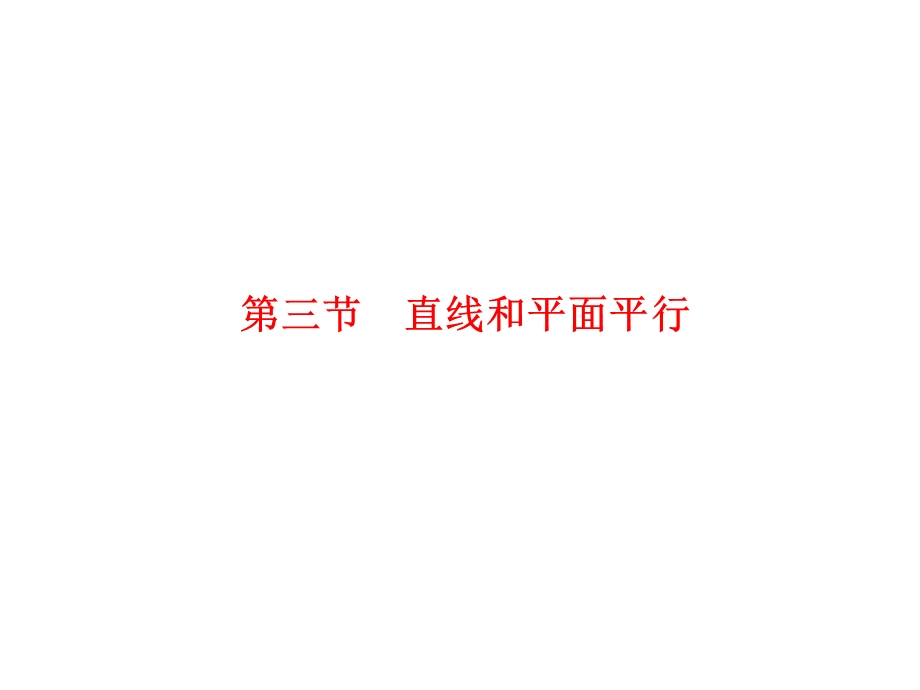 第三节　直线和平面平行